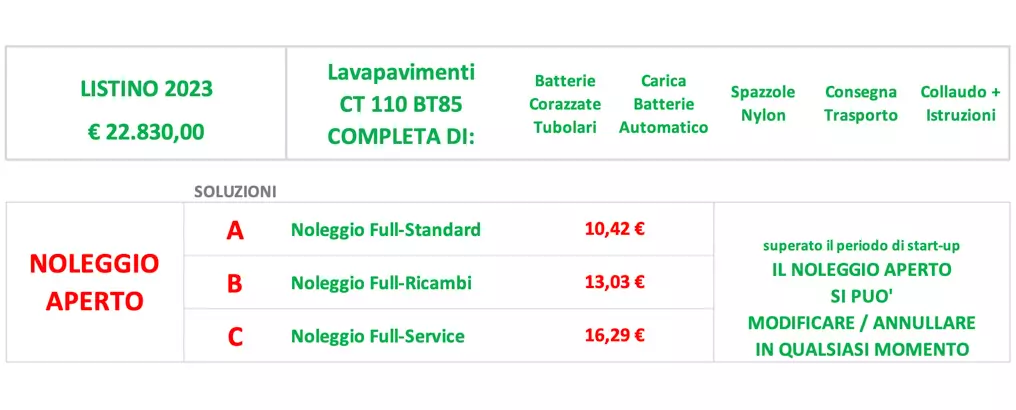 LISTINO 2023

€ 22.830,00

Lavapavimenti
CT 110 BT85
COMPLETA DI:

Batterie
Corazzate
Tubolari

Carica
Batterie
Automatico

Spazzole
Nylon

Consegna
Trasporto

Collaudo +
Istruzioni

SOLUZIONI

NOLEGGIO
APERTO

A Noleggio Full-Standard 10,42 €

B Noleggio Full-Ricambi 13,03 €

C Noleggio Full-Service 16,29 €

superato il periodo di start-up
IL NOLEGGIO APERTO
SI PUO'
MODIFICARE / ANNULLARE
IN QUALSIASI MOMENTO